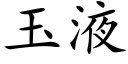 玉液